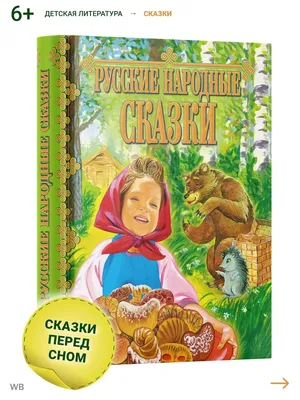 6+ ДЕТСКАЯ ЛИТЕРАТУРА → СКАЗКИ

РУССКИЕ НАРОДНЫЕ СКАЗКИ

РУССКИЕ НАРОДНЫЕ СКАЗКИ

СКАЗКИ ПЕРЕД СНОМ

WB

→